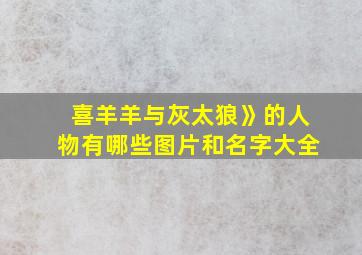 喜羊羊与灰太狼》的人物有哪些图片和名字大全